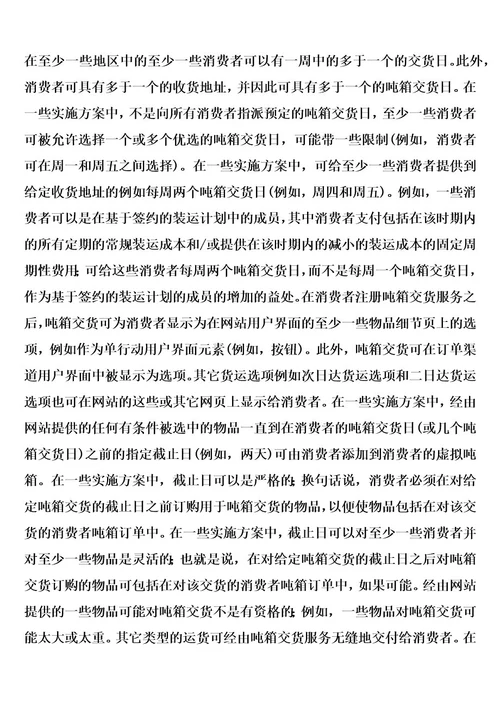 在至少一些地区中的至少一些消费者可以有一周中的多于一个的交货日。此外，消费者可具有多于一个的收货地址，并因此可具有多于一个的吨箱交货日。在一些实施方案中，不是向所有消费者指派预定的吨箱交货日，至少一些消费者可被允许选择一个或多个优选的吨箱交货日，可能带一些限制(例如，消费者可在周一和周五之间选择)。在一些实施方案中，可给至少一些消费者提供到给定收货地址的例如每周两个吨箱交货日(例如，周四和周五)。例如，一些消费者可以是在基于签约的装运计划中的成员，其中消费者支付包括在该时期内的所有定期的常规装运成本和/或提供在该时期内的减小的装运成本的固定周期性费用；可给这些消费者每周两个吨箱交货日，而不是每周一个吨箱交货日，作为基于签约的装运计划的成员的增加的益处。在消费者注册吨箱交货服务之后，吨箱交货可为消费者显示为在网站用户界面的至少一些物品细节页上的选项，例如作为单行动用户界面元素(例如，按钮)。此外，吨箱交货可在订单渠道用户界面中被显示为选项。其它货运选项例如次日达货运选项和二日达货运选项也可在网站的这些或其它网页上显示给消费者。在一些实施方案中，经由网站提供的任何有条件被选中的物品一直到在消费者的吨箱交货日(或几个吨箱交货日)之前的指定截止日(例如，两天)可由消费者添加到消费者的虚拟吨箱。在一些实施方案中，截止日可以是严格的；换句话说，消费者必须在对给定吨箱交货的截止日之前订购用于吨箱交货的物品，以便使物品包括在对该交货的消费者吨箱订单中。在一些实施方案中，截止日可以对至少一些消费者并对至少一些物品是灵活的；也就是说，在对给定吨箱交货的截止日之后对吨箱交货订购的物品可包括在对该交货的消费者吨箱订单中，如果可能。经由网站提供的一些物品可能对吨箱交货不是有资格的；例如，一些物品对吨箱交货可能太大或太重。其它类型的运货可经由吨箱交货服务无缝地交付给消费者。在